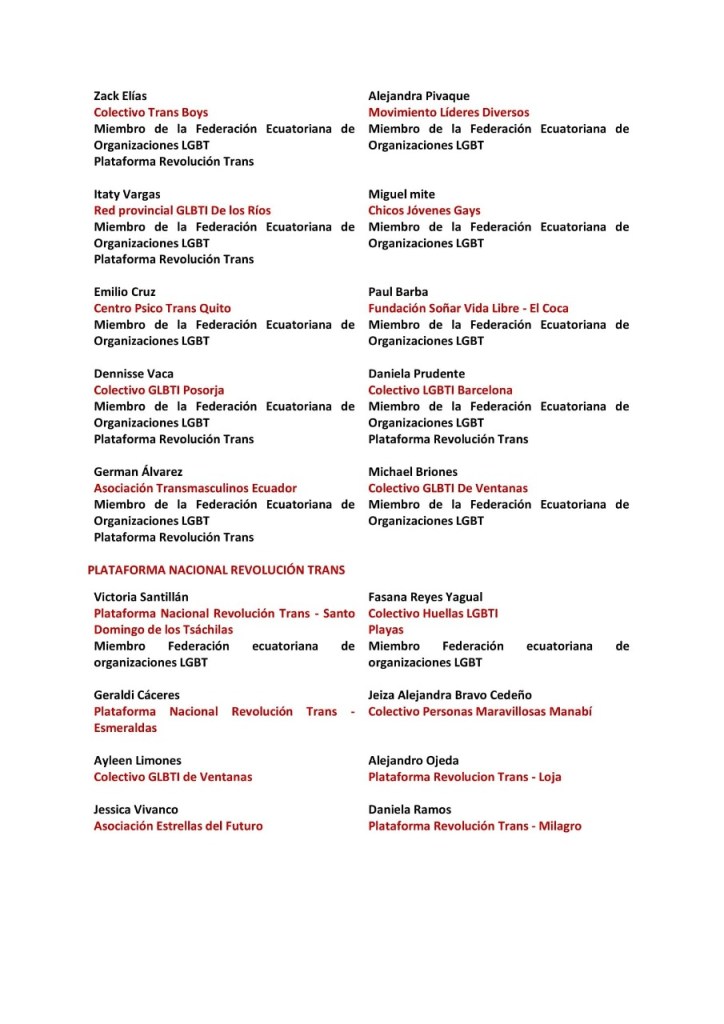 Zack Elías
Colectivo Trans Boys
Miembro de la Federación Ecuatoriana de Organizaciones LGBT
Plataforma Revolución Trans

Itaty Vargas
Red provincial GLBTI De los Ríos
Miembro de la Federación Ecuatoriana de Organizaciones LGBT
Plataforma Revolución Trans

Emilio Cruz
Centro Psico Trans Quito
Miembro de la Federación Ecuatoriana de Organizaciones LGBT

Dennisse Vaca
Colectivo GLBTI Posorja
Miembro de la Federación Ecuatoriana de Organizaciones LGBT
Plataforma Revolución Trans

German Álvarez
Asociación Transmasculinos Ecuador
Miembro de la Federación Ecuatoriana de Organizaciones LGBT
Plataforma Revolución Trans

Alejandra Pivaque
Movimiento Líderes Diversos
Miembro de la Federación Ecuatoriana de Organizaciones LGBT

Miguel mite
Chicos Jóvenes Gays
Miembro de la Federación Ecuatoriana de Organizaciones LGBT

Paul Barba
Fundación Soñar Vida Libre - El Coca
Miembro de la Federación Ecuatoriana de Organizaciones LGBT

Daniela Prudente
Colectivo LGBTI Barcelona
Miembro de la Federación Ecuatoriana de Organizaciones LGBT
Plataforma Revolución Trans

Michael Briones
Colectivo GLBTI De Ventanas
Miembro de la Federación Ecuatoriana de Organizaciones LGBT

PLATAFORMA NACIONAL REVOLUCIÓN TRANS

Victoria Santillán
Plataforma Nacional Revolución Trans - Santo Domingo de los Tsáchilas
Miembro Federación ecuatoriana de organizaciones LGBT

Geraldi Cáceres
Plataforma Nacional Revolución Trans - Esmeraldas

Ayleen Limones
Colectivo GLBTI de Ventanas

Jessica Vivanco
Asociación Estrellas del Futuro

Fasana Reyes Yagual
Colectivo Huellas LGBTI
Playas
Miembro Federación ecuatoriana de organizaciones LGBT

Jeiza Alejandra Bravo Cedeño
Colectivo Personas Maravillosas Manabí

Alejandro Ojeda
Plataforma Revolucion Trans - Loja

Daniela Ramos
Plataforma Revolución Trans - Milagro